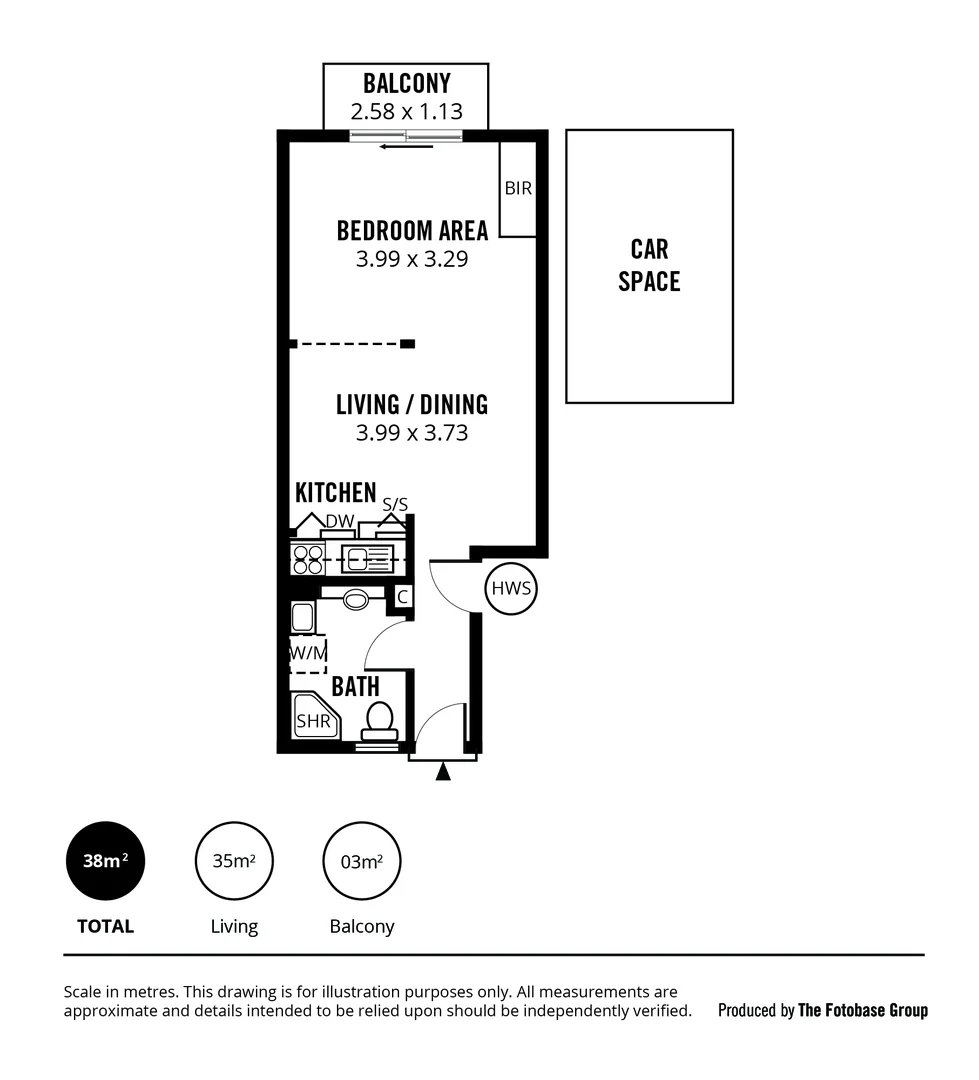 BALCONY
2.58 x 1.13

BIR

BEDROOM AREA
3.99 x 3.29

CAR
SPACE

LIVING / DINING
3.99 x 3.73

KITCHEN
DW
S/S

HWS

C

W/M

BATH

SHR

38m²
TOTAL

35m²
Living

03m²
Balcony

Scale in metres. This drawing is for illustration purposes only. All measurements are approximate and details intended to be relied upon should be independently verified.

Produced by The Fotobase Group